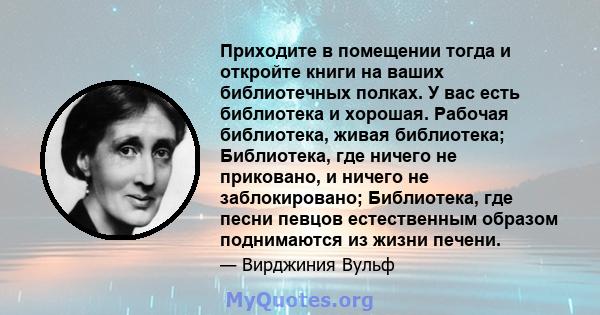 Приходите в помещении тогда и откройте книги на ваших библиотечных полках. У вас есть библиотека и хорошая. Рабочая библиотека, живая библиотека; Библиотека, где ничего не приковано, и ничего не заблокировано; Библиотека, где песни певцов естественным образом поднимаются из жизни печени.

— Вирджиния Вульф

MyQuotes.org